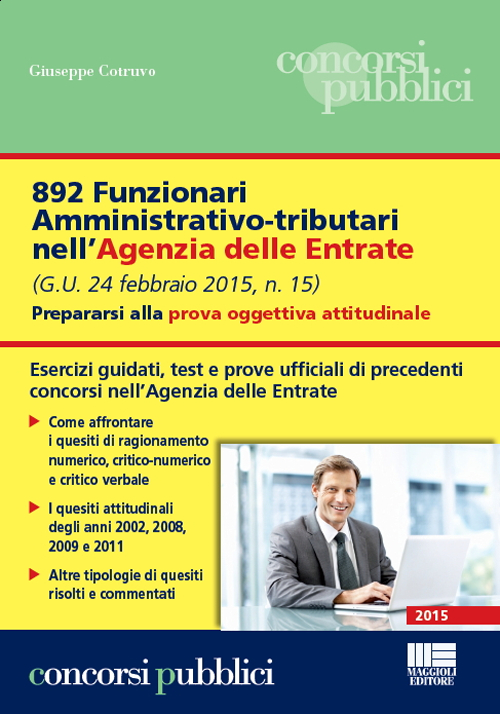 Giuseppe Cotruvo

concorsi pubblici

892 Funzionari Amministrativo-tributari nell'Agenzia delle Entrate

(G.U. 24 febbraio 2015, n. 15)

Prepararsi alla prova oggettiva attitudinale

Esercizi guidati, test e prove ufficiali di precedenti concorsi nell'Agenzia delle Entrate

Come affrontare i quesiti di ragionamento numerico, critico-numerico e critico verbale

I quesiti attitudinali degli anni 2002, 2008, 2009 e 2011

Altre tipologie di quesiti risolti e commentati

2015

concorsi pubblici

MAGGIOLI EDITORE